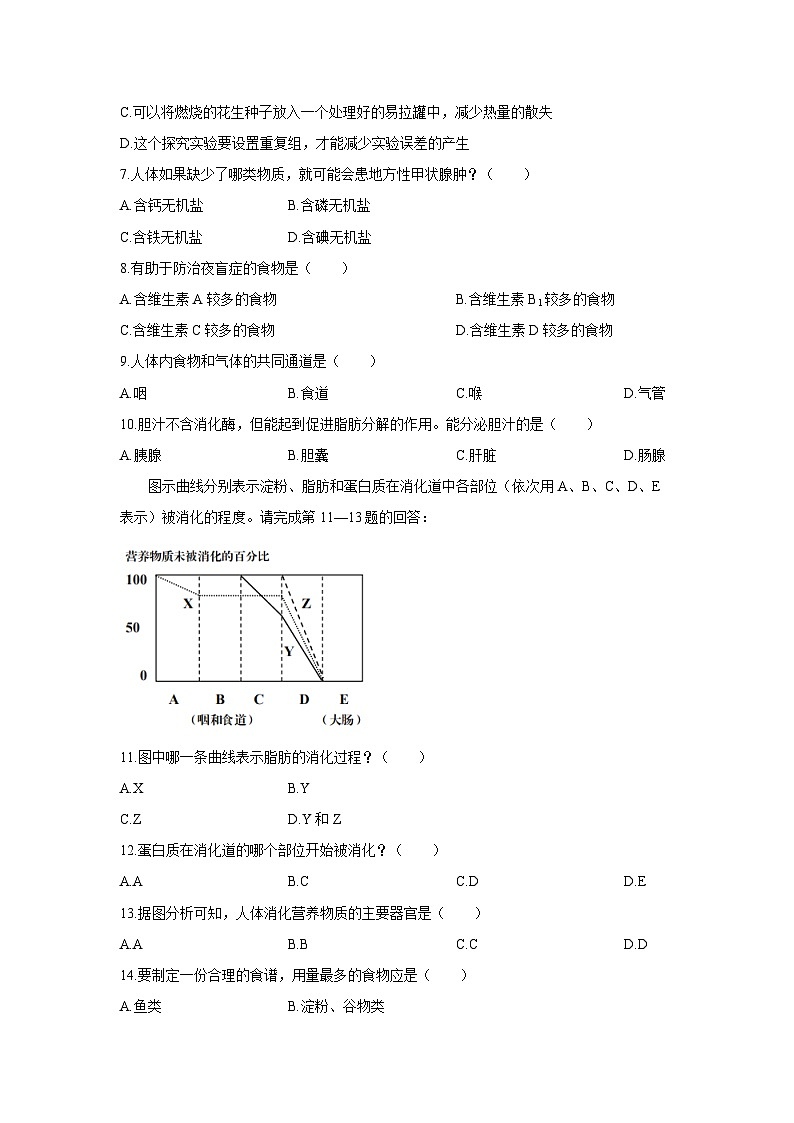 C.可以将燃烧的花生种子放入一个处理好的易拉罐中，减少热量的散失

D.这个探究实验要设置重复组，才能减少实验误差的产生

7.人体如果缺少了哪类物质，就可能会患地方性甲状腺肿？（　　）

A.含钙无机盐　　B.含磷无机盐

C.含铁无机盐　　D.含碘无机盐

8.有助于防治夜盲症的食物是（　　）

A.含维生素 A 较多的食物　　B.含维生素 $B_1$ 较多的食物

C.含维生素 C 较多的食物　　D.含维生素 D 较多的食物

9.人体内食物和气体的共同通道是（　　）

A.咽　　B.食道　　C.喉　　D.气管

10.胆汁不含消化酶，但能起到促进脂肪分解的作用。能分泌胆汁的是（　　）

A.胰腺　　B.胆囊　　C.肝脏　　D.肠腺

图示曲线分别表示淀粉、脂肪和蛋白质在消化道中各部位（依次用 A、B、C、D、E 表示）被消化的程度。请完成第 11—13 题的回答：

营养物质未被消化的百分比

100

50

0

X

Y

Z

A　B　C　D　E

（咽和食道）　（大肠）

11.图中哪一条曲线表示脂肪的消化过程？（　　）

A.X　　B.Y

C.Z　　D.Y 和 Z

12.蛋白质在消化道的哪个部位开始被消化？（　　）

A.A　　B.C　　C.D　　D.E

13.据图分析可知，人体消化营养物质的主要器官是（　　）

A.A　　B.B　　C.C　　D.D

14.要制定一份合理的食谱，用量最多的食物应是（　　）

A.鱼类　　B.淀粉、谷物类